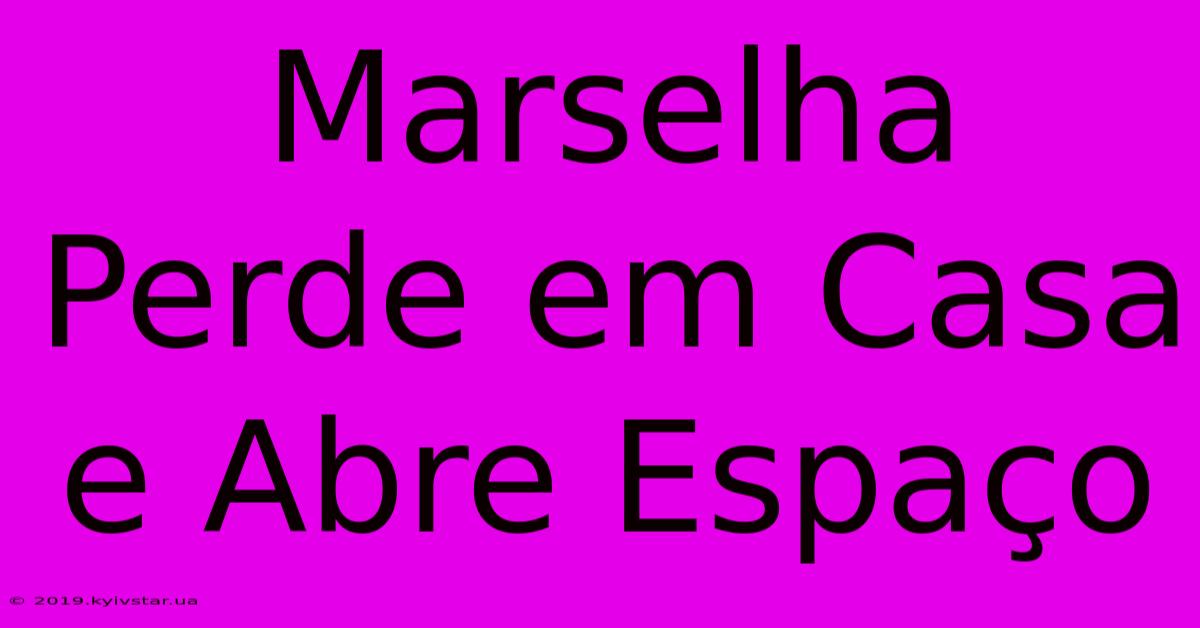 Marselha Perde em Casa e Abre Espaço

© 2019.kyivstar.ua